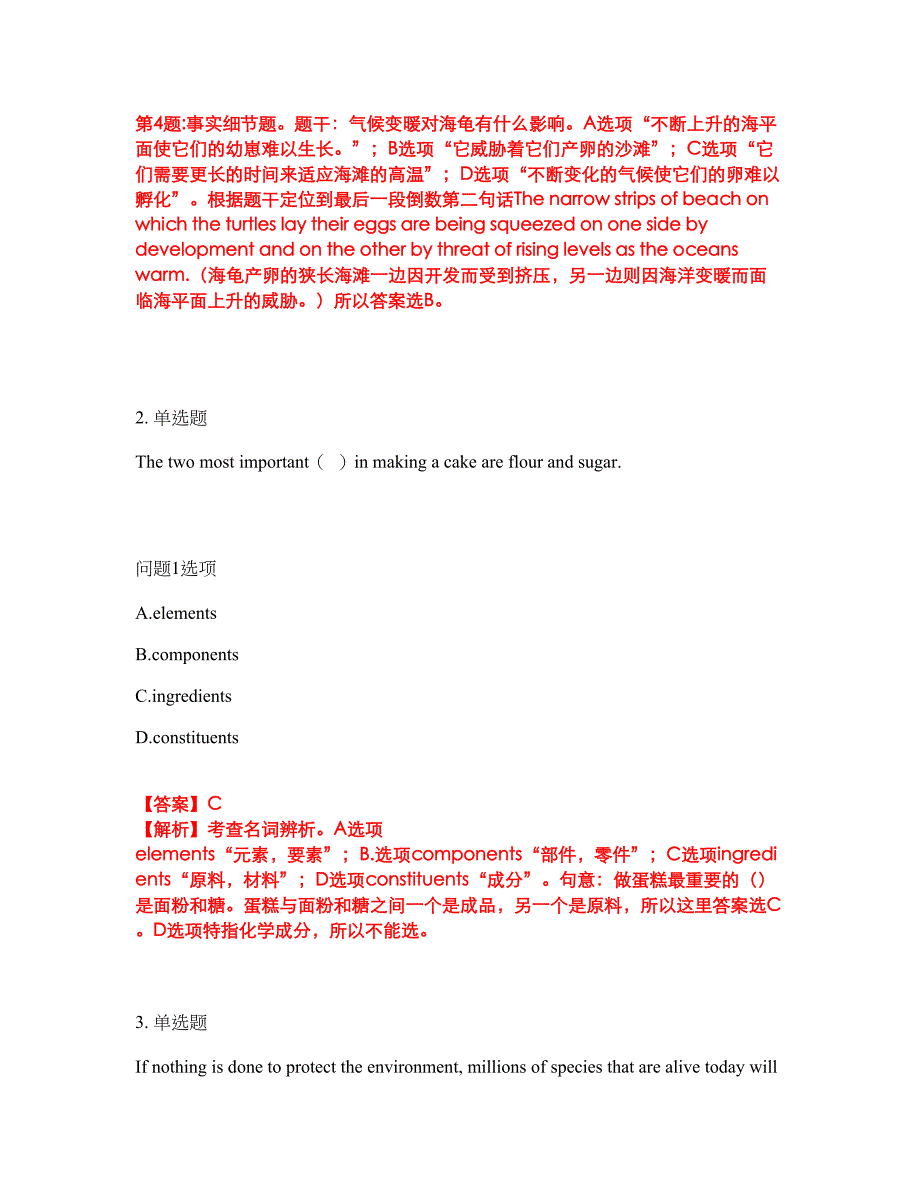 第4题:事实细节题。题干：气候变暖对海龟有什么影响。A选项“不断上升的海平面使它们的幼崽难以生长。”；B选项“它威胁着它们产卵的沙滩”；C选项“它们需要更长的时间来适应海滩的高温”；D选项“不断变化的气候使它们的卵难以孵化”。根据题干定位到最后一段倒数第二句话The narrow strips of beach on which the turtles lay their eggs are being squeezed on one side by development and on the other by threat of rising levels as the oceans warm.（海龟产卵的狭长海滩一边因开发而受到挤压，另一边则因海洋变暖而面临海平面上升的威胁。）所以答案选B。

2. 单选题

The two most important（ ）in making a cake are flour and sugar.

问题1选项

A.elements

B.components

C.ingredients

D.constituents

【答案】C
【解析】考查名词辨析。A选项elements“元素，要素”；B.选项components“部件，零件”；C选项ingredients“原料，材料”；D选项constituents“成分”。句意：做蛋糕最重要的（）是面粉和糖。蛋糕与面粉和糖之间一个是成品，另一个是原料，所以这里答案选C。D选项特指化学成分，所以不能选。

3. 单选题

If nothing is done to protect the environment, millions of species that are alive today will